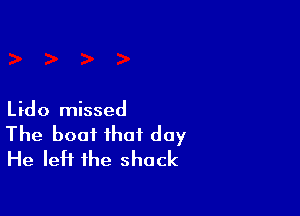 > > > >

Lido missed
The boat that day
He left the shack